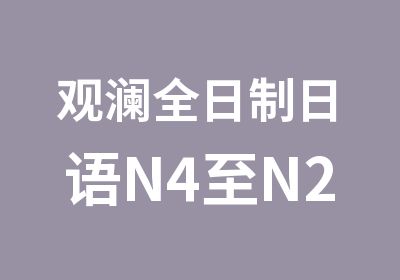 观澜全日制日语N4至N2